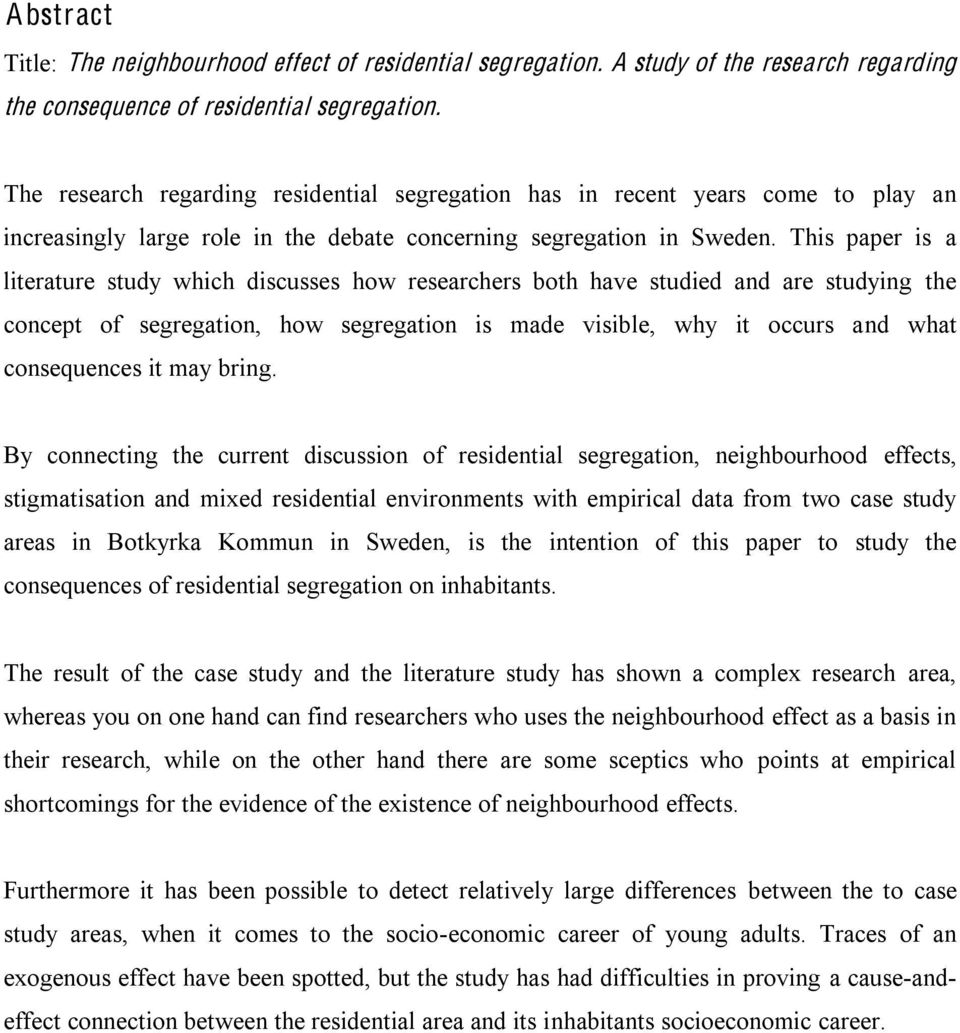 Abstract

Title: The neighbourhood effect of residential segregation. A study of the research regarding the consequence of residential segregation.

The research regarding residential segregation has in recent years come to play an increasingly large role in the debate concerning segregation in Sweden. This paper is a literature study which discusses how researchers both have studied and are studying the concept of segregation, how segregation is made visible, why it occurs and what consequences it may bring.

By connecting the current discussion of residential segregation, neighbourhood effects, stigmatisation and mixed residential environments with empirical data from two case study areas in Botkyrka Kommun in Sweden, is the intention of this paper to study the consequences of residential segregation on inhabitants.

The result of the case study and the literature study has shown a complex research area, whereas you on one hand can find researchers who uses the neighbourhood effect as a basis in their research, while on the other hand there are some sceptics who points at empirical shortcomings for the evidence of the existence of neighbourhood effects.

Furthermore it has been possible to detect relatively large differences between the to case study areas, when it comes to the socio-economic career of young adults. Traces of an exogenous effect have been spotted, but the study has had difficulties in proving a cause-and-effect connection between the residential area and its inhabitants socioeconomic career.